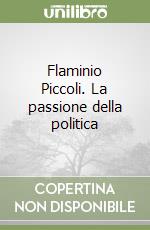 unilibro

Flaminio Piccoli. La passione della politica

COPERTINA NON DISPONIBILE